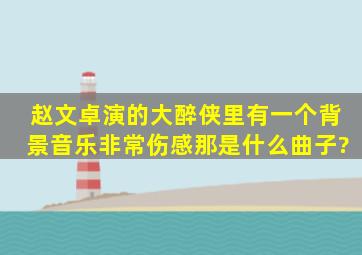 赵文卓演的大醉侠里有一个背景音乐非常伤感那是什么曲子?